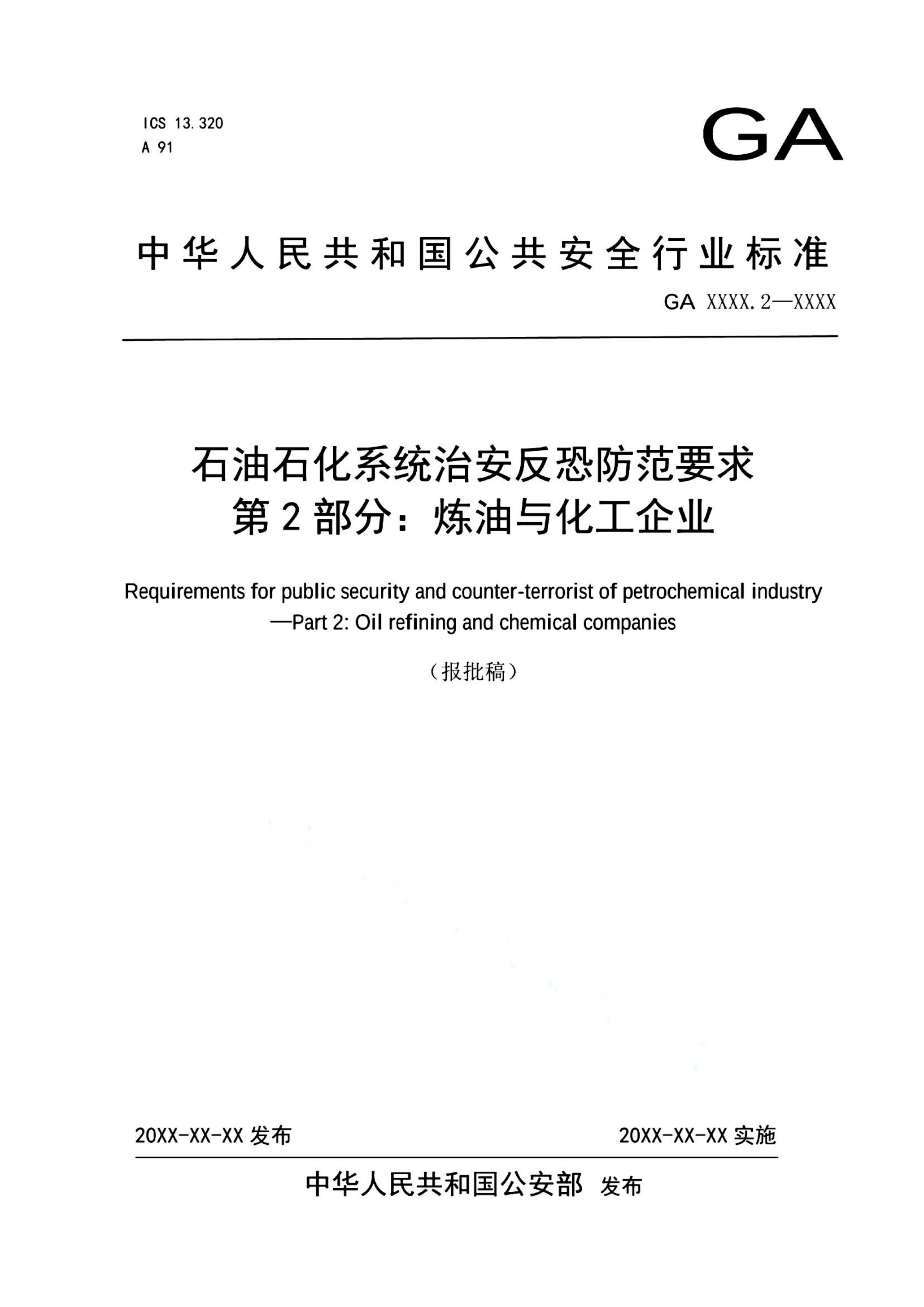 ICS 13.320
A 91

GA

中华人民共和国公共安全行业标准

GA XXXX.2—XXXX

石油石化系统治安反恐防范要求
第2部分：炼油与化工企业

Requirements for public security and counter-terrorist of petrochemical industry
—Part 2: Oil refining and chemical companies

（报批稿）

20XX-XX-XX 发布

20XX-XX-XX 实施

中华人民共和国公安部 发布